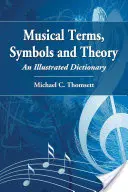 Musical Terms, Symbols and Theory

An Illustrated Dictionary

Michael C. Thomsett